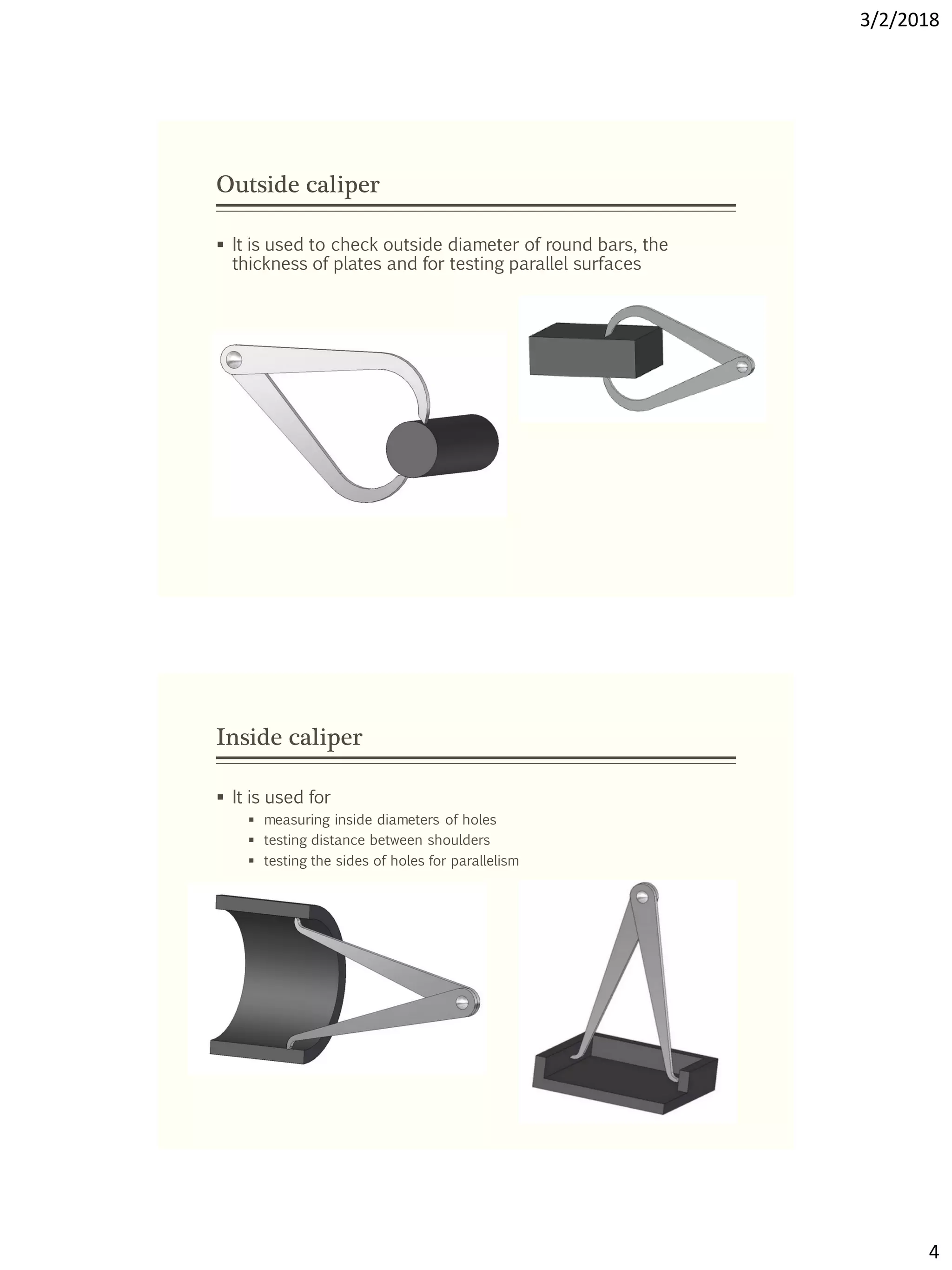 3/2/2018

Outside caliper

▪ It is used to check outside diameter of round bars, the thickness of plates and for testing parallel surfaces

Inside caliper

▪ It is used for
▪ measuring inside diameters of holes
▪ testing distance between shoulders
▪ testing the sides of holes for parallelism

4